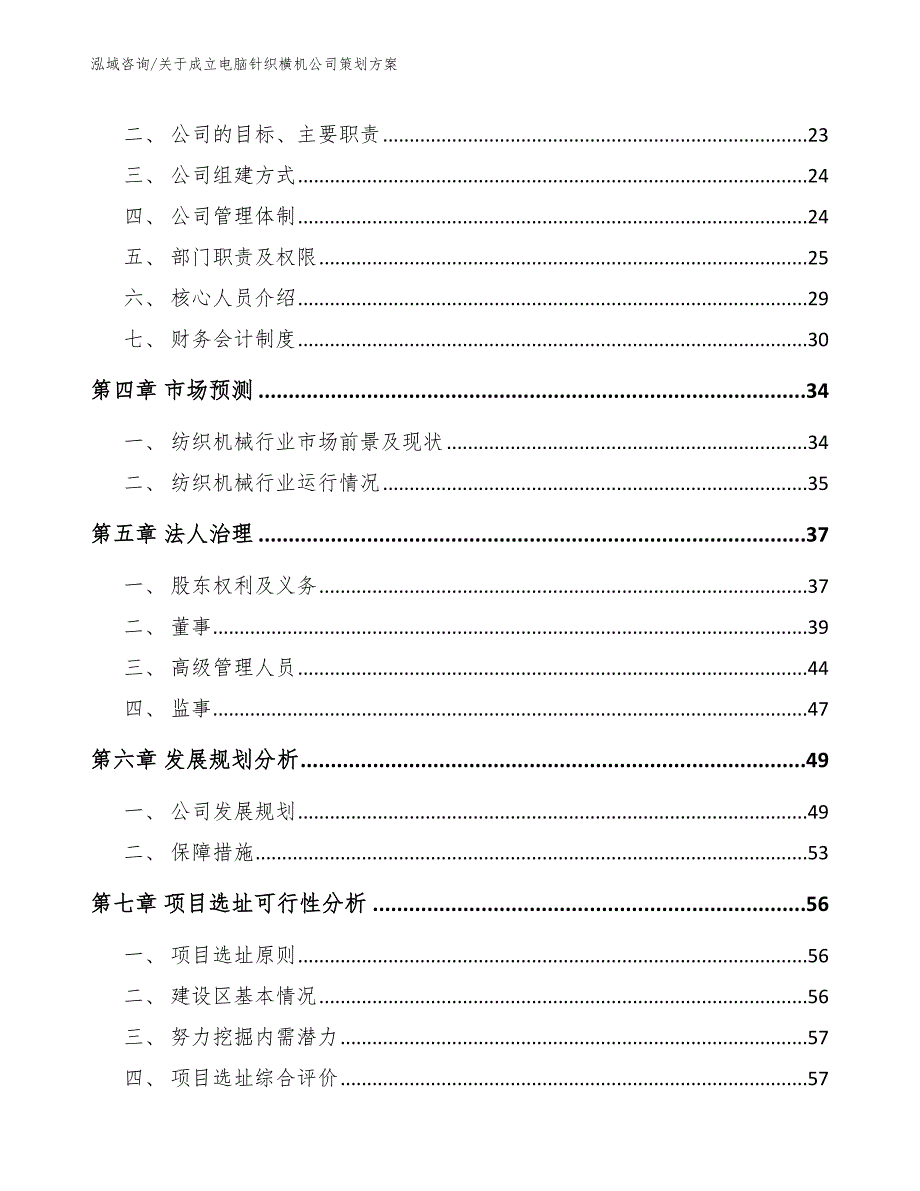 泓域咨询/关于成立电脑针织横机公司策划方案

二、 公司的目标、主要职责......23
三、 公司组建方式......24
四、 公司管理体制......24
五、 部门职责及权限......25
六、 核心人员介绍......29
七、 财务会计制度......30
第四章 市场预测......34
一、 纺织机械行业市场前景及现状......34
二、 纺织机械行业运行情况......35
第五章 法人治理......37
一、 股东权利及义务......37
二、 董事......39
三、 高级管理人员......44
四、 监事......47
第六章 发展规划分析......49
一、 公司发展规划......49
二、 保障措施......53
第七章 项目选址可行性分析......56
一、 项目选址原则......56
二、 建设区基本情况......56
三、 努力挖掘内需潜力......57
四、 项目选址综合评价......57